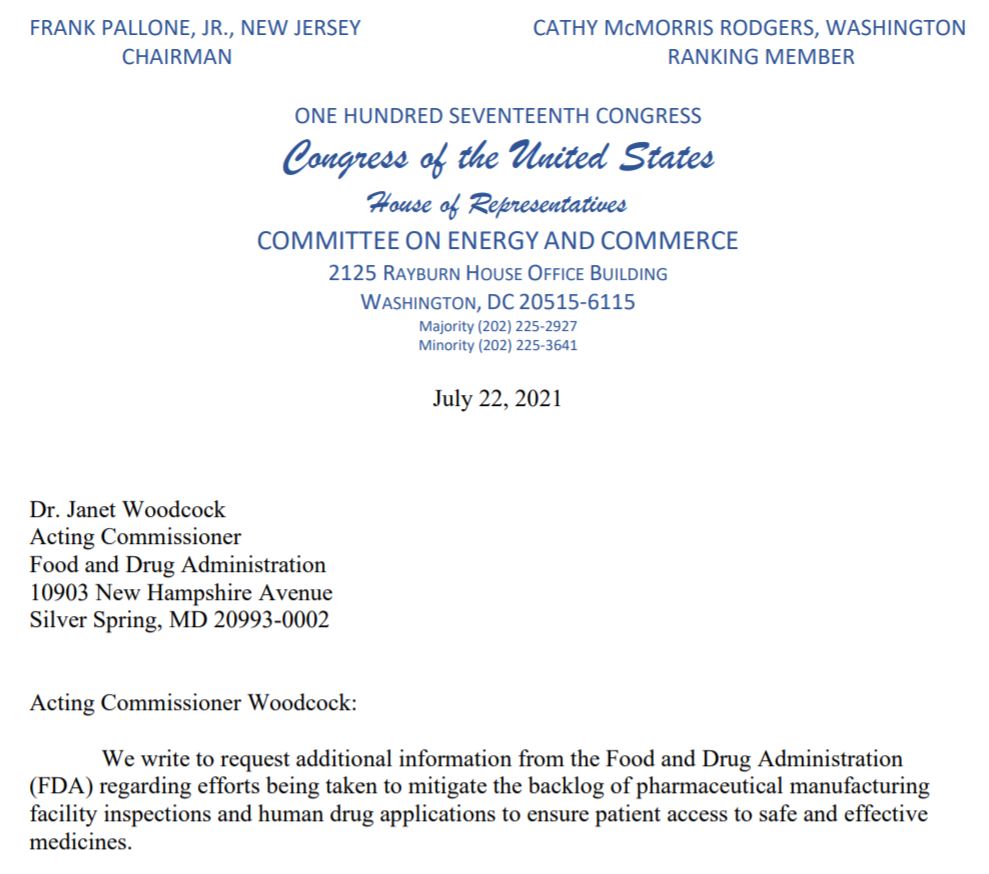 FRANK PALLONE, JR., NEW JERSEY
CHAIRMAN

CATHY McMORRIS RODGERS, WASHINGTON
RANKING MEMBER

ONE HUNDRED SEVENTEENTH CONGRESS
Congress of the United States
House of Representatives
COMMITTEE ON ENERGY AND COMMERCE
2125 RAYBURN HOUSE OFFICE BUILDING
WASHINGTON, DC 20515-6115
Majority (202) 225-2927
Minority (202) 225-3641

July 22, 2021

Dr. Janet Woodcock
Acting Commissioner
Food and Drug Administration
10903 New Hampshire Avenue
Silver Spring, MD 20993-0002

Acting Commissioner Woodcock:

We write to request additional information from the Food and Drug Administration (FDA) regarding efforts being taken to mitigate the backlog of pharmaceutical manufacturing facility inspections and human drug applications to ensure patient access to safe and effective medicines.